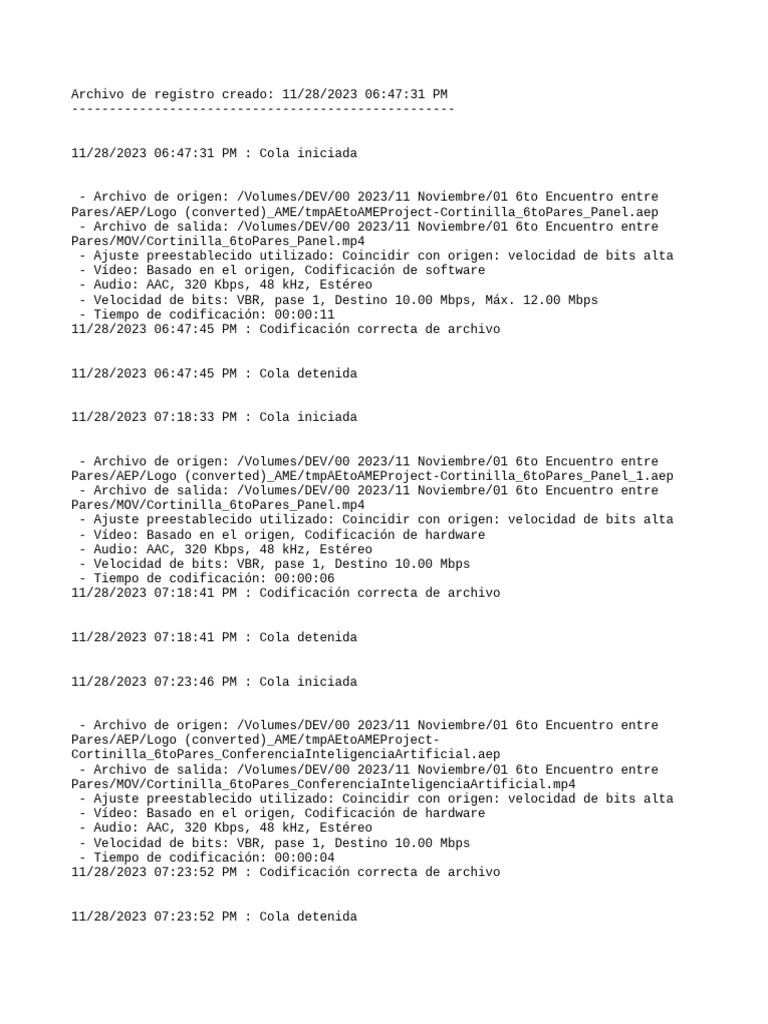 Archivo de registro creado: 11/28/2023 06:47:31 PM
---------------------------------------------------

11/28/2023 06:47:31 PM : Cola iniciada

- Archivo de origen: /Volumes/DEV/00 2023/11 Noviembre/01 6to Encuentro entre Pares/AEP/Logo (converted)_AME/tmpAEtoAMEProject-Cortinilla_6toPares_Panel.aep
- Archivo de salida: /Volumes/DEV/00 2023/11 Noviembre/01 6to Encuentro entre Pares/MOV/Cortinilla_6toPares_Panel.mp4
- Ajuste preestablecido utilizado: Coincidir con origen: velocidad de bits alta
- Vídeo: Basado en el origen, Codificación de software
- Audio: AAC, 320 Kbps, 48 kHz, Estéreo
- Velocidad de bits: VBR, pase 1, Destino 10.00 Mbps, Máx. 12.00 Mbps
- Tiempo de codificación: 00:00:11
11/28/2023 06:47:45 PM : Codificación correcta de archivo

11/28/2023 06:47:45 PM : Cola detenida

11/28/2023 07:18:33 PM : Cola iniciada

- Archivo de origen: /Volumes/DEV/00 2023/11 Noviembre/01 6to Encuentro entre Pares/AEP/Logo (converted)_AME/tmpAEtoAMEProject-Cortinilla_6toPares_Panel_1.aep
- Archivo de salida: /Volumes/DEV/00 2023/11 Noviembre/01 6to Encuentro entre Pares/MOV/Cortinilla_6toPares_Panel.mp4
- Ajuste preestablecido utilizado: Coincidir con origen: velocidad de bits alta
- Vídeo: Basado en el origen, Codificación de hardware
- Audio: AAC, 320 Kbps, 48 kHz, Estéreo
- Velocidad de bits: VBR, pase 1, Destino 10.00 Mbps
- Tiempo de codificación: 00:00:06
11/28/2023 07:18:41 PM : Codificación correcta de archivo

11/28/2023 07:18:41 PM : Cola detenida

11/28/2023 07:23:46 PM : Cola iniciada

- Archivo de origen: /Volumes/DEV/00 2023/11 Noviembre/01 6to Encuentro entre Pares/AEP/Logo (converted)_AME/tmpAEtoAMEProject-Cortinilla_6toPares_ConferenciaInteligenciaArtificial.aep
- Archivo de salida: /Volumes/DEV/00 2023/11 Noviembre/01 6to Encuentro entre Pares/MOV/Cortinilla_6toPares_ConferenciaInteligenciaArtificial.mp4
- Ajuste preestablecido utilizado: Coincidir con origen: velocidad de bits alta
- Vídeo: Basado en el origen, Codificación de hardware
- Audio: AAC, 320 Kbps, 48 kHz, Estéreo
- Velocidad de bits: VBR, pase 1, Destino 10.00 Mbps
- Tiempo de codificación: 00:00:04
11/28/2023 07:23:52 PM : Codificación correcta de archivo

11/28/2023 07:23:52 PM : Cola detenida